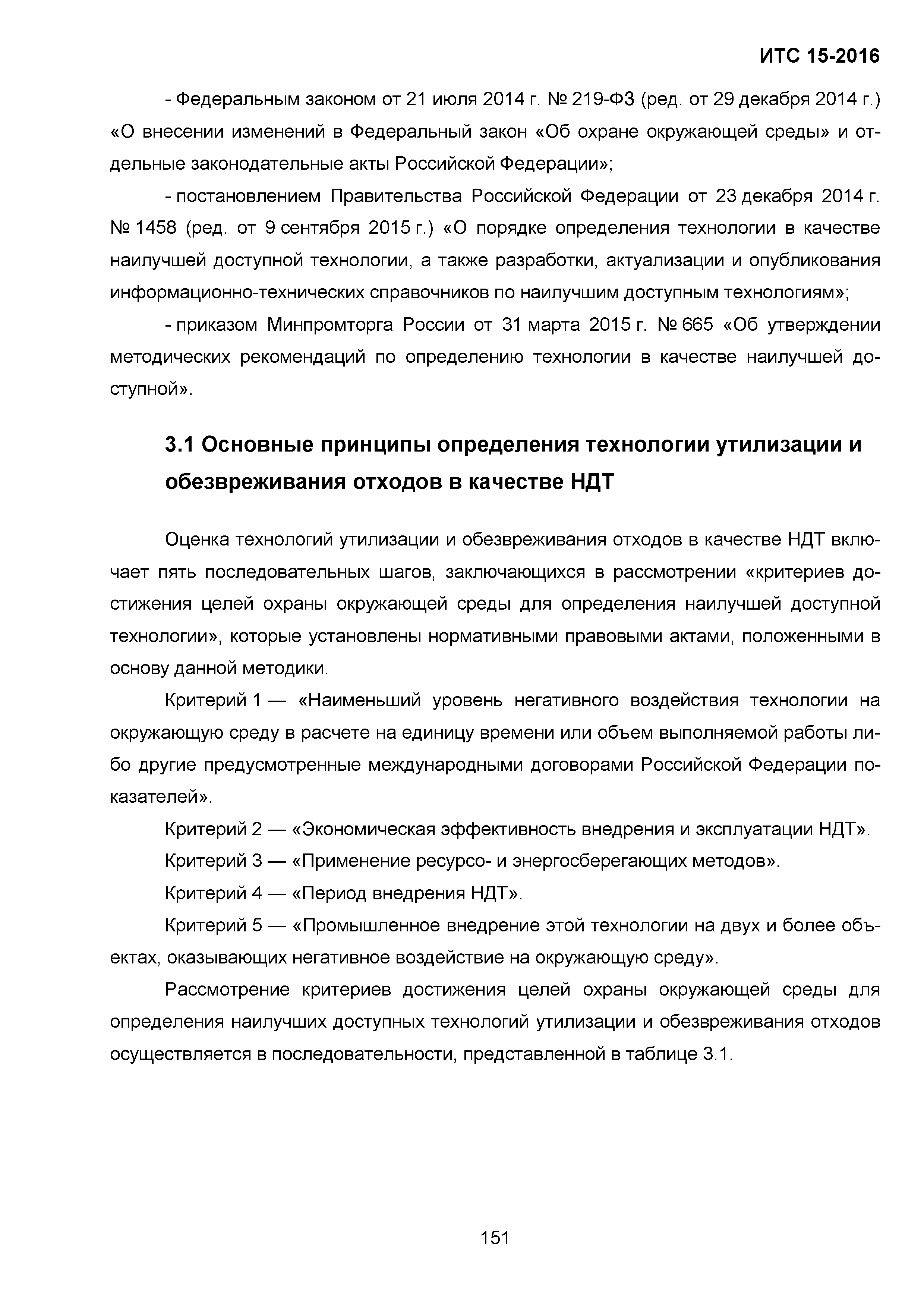 ИТС 15-2016

- Федеральным законом от 21 июля 2014 г. № 219-ФЗ (ред. от 29 декабря 2014 г.) «О внесении изменений в Федеральный закон «Об охране окружающей среды» и отдельные законодательные акты Российской Федерации»;

- постановлением Правительства Российской Федерации от 23 декабря 2014 г. № 1458 (ред. от 9 сентября 2015 г.) «О порядке определения технологии в качестве наилучшей доступной технологии, а также разработки, актуализации и опубликования информационно-технических справочников по наилучшим доступным технологиям»;

- приказом Минпромторга России от 31 марта 2015 г. № 665 «Об утверждении методических рекомендаций по определению технологии в качестве наилучшей доступной».

3.1 Основные принципы определения технологии утилизации и обезвреживания отходов в качестве НДТ

Оценка технологий утилизации и обезвреживания отходов в качестве НДТ включает пять последовательных шагов, заключающихся в рассмотрении «критериев достижения целей охраны окружающей среды для определения наилучшей доступной технологии», которые установлены нормативными правовыми актами, положенными в основу данной методики.

Критерий 1 — «Наименьший уровень негативного воздействия технологии на окружающую среду в расчете на единицу времени или объем выполняемой работы либо другие предусмотренные международными договорами Российской Федерации показателей».

Критерий 2 — «Экономическая эффективность внедрения и эксплуатации НДТ».

Критерий 3 — «Применение ресурсо- и энергосберегающих методов».

Критерий 4 — «Период внедрения НДТ».

Критерий 5 — «Промышленное внедрение этой технологии на двух и более объектах, оказывающих негативное воздействие на окружающую среду».

Рассмотрение критериев достижения целей охраны окружающей среды для определения наилучших доступных технологий утилизации и обезвреживания отходов осуществляется в последовательности, представленной в таблице 3.1.

151